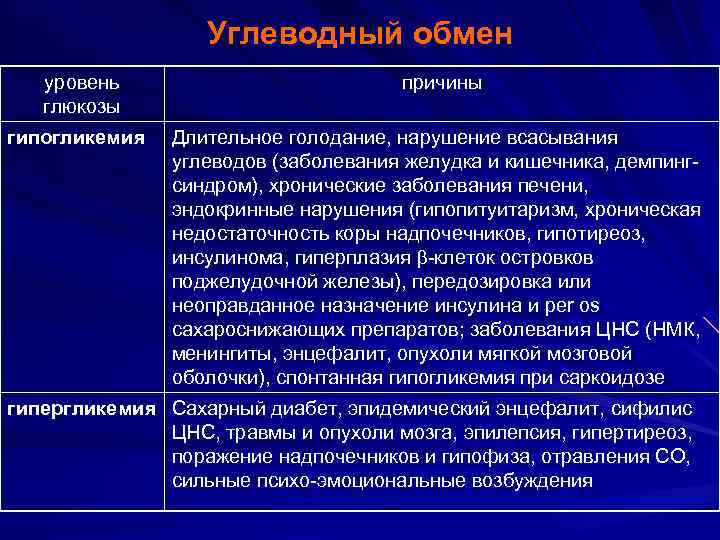 Углеводный обмен

| уровень глюкозы | причины |
|---|---|
| гипогликемия | Длительное голодание, нарушение всасывания углеводов (заболевания желудка и кишечника, демпинг-синдром), хронические заболевания печени, эндокринные нарушения (гипопитуитаризм, хроническая недостаточность коры надпочечников, гипотиреоз, инсулинома, гиперплазия β-клеток островков поджелудочной железы), передозировка или неоправданное назначение инсулина и per os сахароснижающих препаратов; заболевания ЦНС (НМК, менингиты, энцефалит, опухоли мягкой мозговой оболочки), спонтанная гипогликемия при саркоидозе |
| гипергликемия | Сахарный диабет, эпидемический энцефалит, сифилис ЦНС, травмы и опухоли мозга, эпилепсия, гипертиреоз, поражение надпочечников и гипофиза, отравления СО, сильные психо-эмоциональные возбуждения |